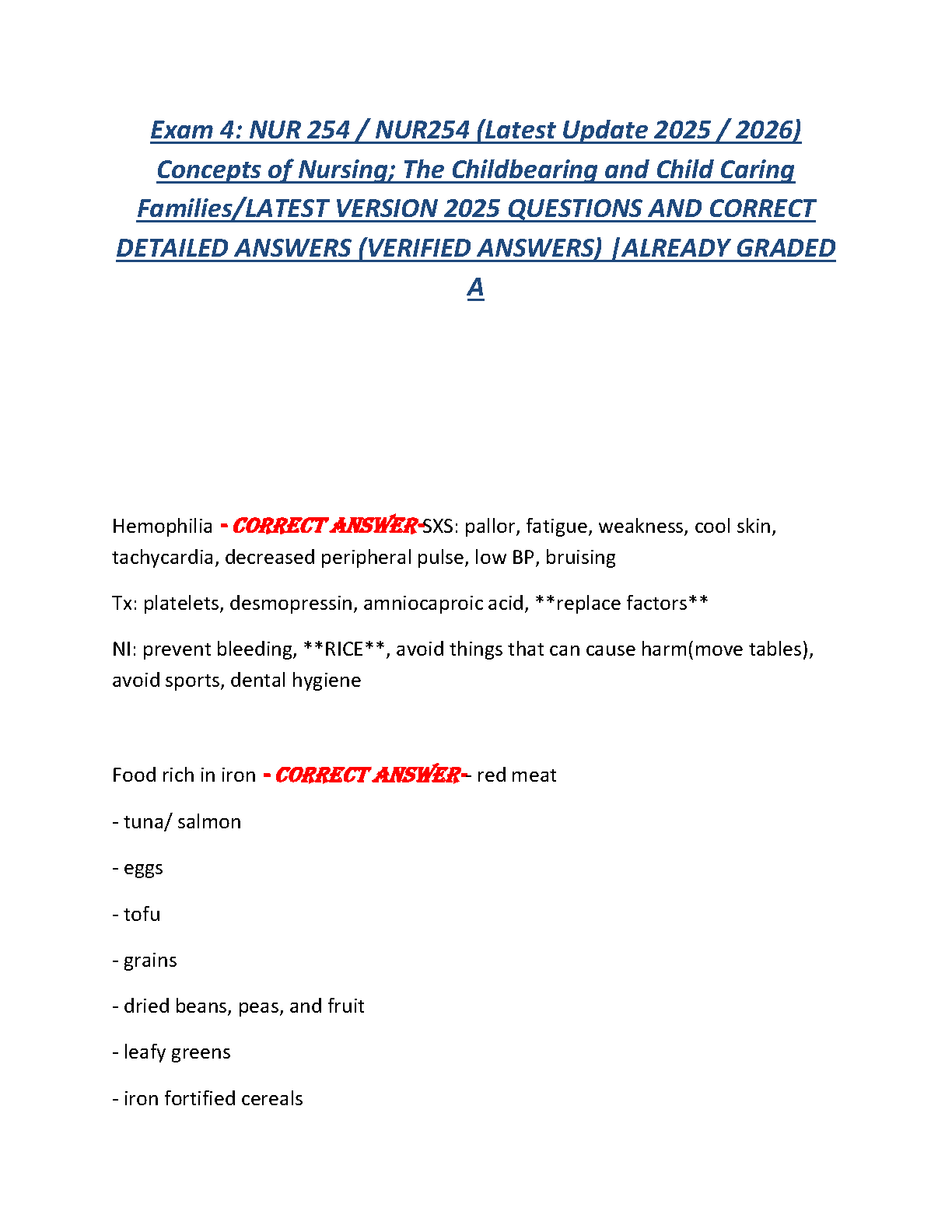 Exam 4: NUR 254 / NUR254 (Latest Update 2025 / 2026) Concepts of Nursing; The Childbearing and Child Caring Families/LATEST VERSION 2025 QUESTIONS AND CORRECT DETAILED ANSWERS (VERIFIED ANSWERS) |ALREADY GRADED A

Hemophilia - CORRECT ANSWER-SXS: pallor, fatigue, weakness, cool skin, tachycardia, decreased peripheral pulse, low BP, bruising

Tx: platelets, desmopressin, amniocaproic acid, **replace factors**

NI: prevent bleeding, **RICE**, avoid things that can cause harm(move tables), avoid sports, dental hygiene

Food rich in iron - CORRECT ANSWER-- red meat

- tuna/ salmon

- eggs

- tofu

- grains

- dried beans, peas, and fruit

- leafy greens

- iron fortified cereals